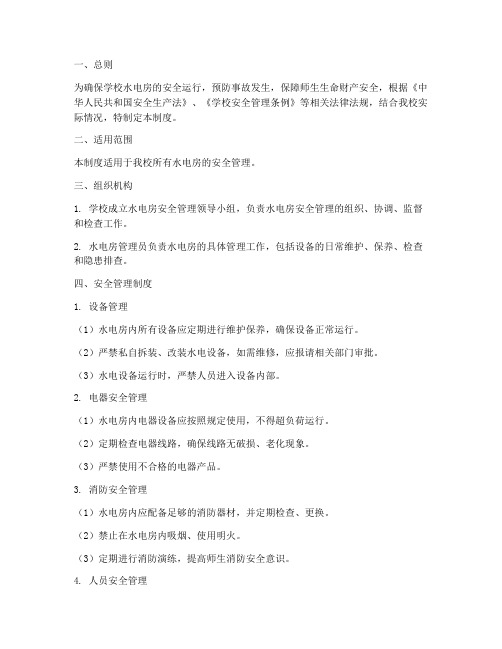 一、总则

为确保学校水电房的安全运行，预防事故发生，保障师生生命财产安全，根据《中华人民共和国安全生产法》、《学校安全管理条例》等相关法律法规，结合我校实际情况，特制定本制度。

二、适用范围

本制度适用于我校所有水电房的安全管理。

三、组织机构

1. 学校成立水电房安全管理领导小组，负责水电房安全管理的组织、协调、监督和检查工作。

2. 水电房管理员负责水电房的具体管理工作，包括设备的日常维护、保养、检查和隐患排查。

四、安全管理制度

1. 设备管理

（1）水电房内所有设备应定期进行维护保养，确保设备正常运行。

（2）严禁私自拆装、改装水电设备，如需维修，应报请相关部门审批。

（3）水电设备运行时，严禁人员进入设备内部。

2. 电器安全管理

（1）水电房内电器设备应按照规定使用，不得超负荷运行。

（2）定期检查电器线路，确保线路无破损、老化现象。

（3）严禁使用不合格的电器产品。

3. 消防安全管理

（1）水电房内应配备足够的消防器材，并定期检查、更换。

（2）禁止在水电房内吸烟、使用明火。

（3）定期进行消防演练，提高师生消防安全意识。

4. 人员安全管理